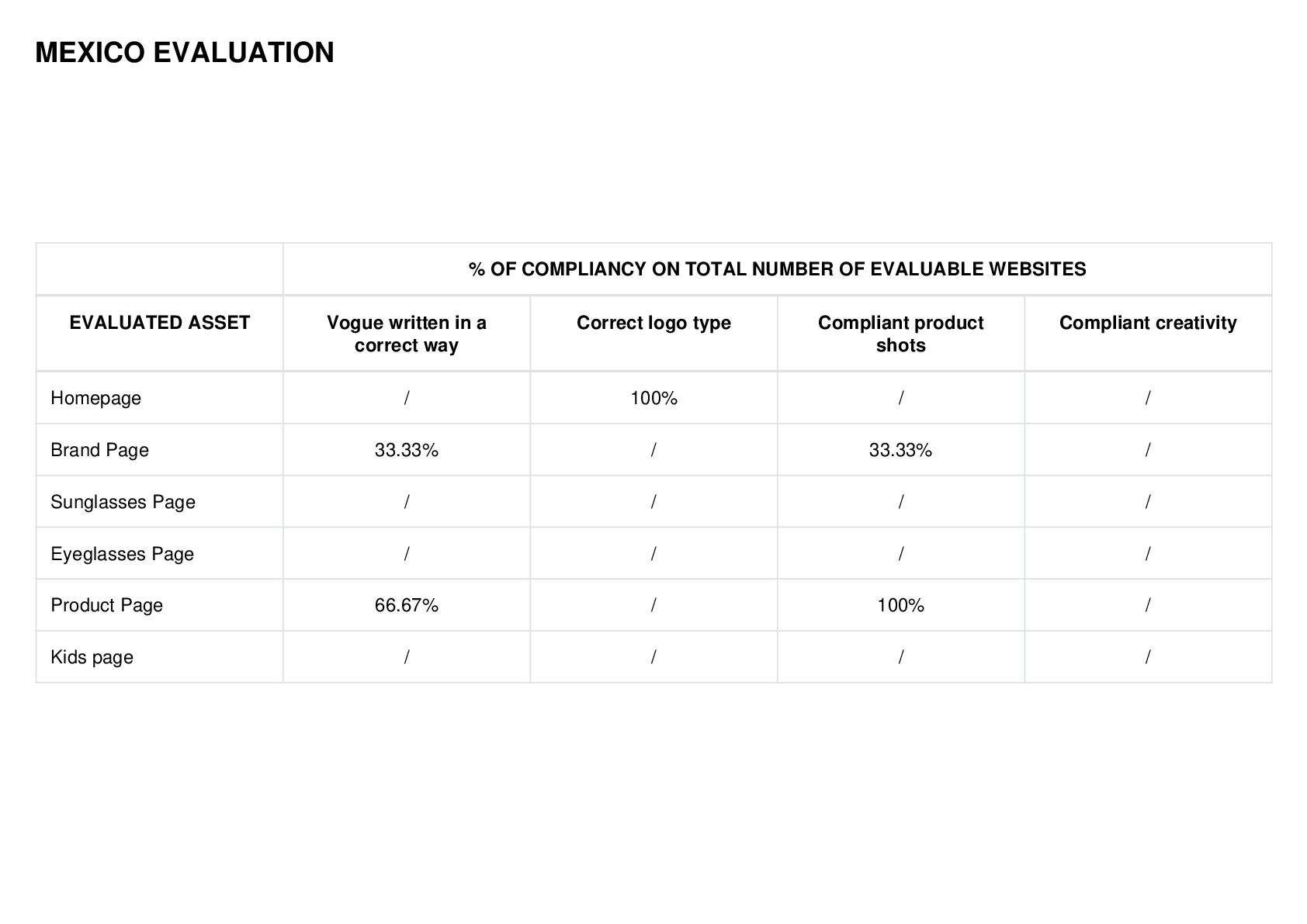 MEXICO EVALUATION

| | % OF COMPLIANCY ON TOTAL NUMBER OF EVALUABLE WEBSITES | | | |
|---|---|---|---|---|
| EVALUATED ASSET | Vogue written in a correct way | Correct logo type | Compliant product shots | Compliant creativity |
| Homepage | / | 100% | / | / |
| Brand Page | 33.33% | / | 33.33% | / |
| Sunglasses Page | / | / | / | / |
| Eyeglasses Page | / | / | / | / |
| Product Page | 66.67% | / | 100% | / |
| Kids page | / | / | / | / |